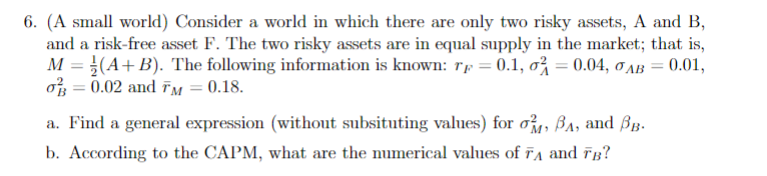 6. (A small world) Consider a world in which there are only two risky assets, A and B, and a risk-free asset F. The two risky assets are in equal supply in the market; that is, $M = \frac{1}{2}(A + B)$. The following information is known: $r_F = 0.1$, $\sigma_A^2 = 0.04$, $\sigma_{AB} = 0.01$, $\sigma_B^2 = 0.02$ and $\bar{r}_M = 0.18$.

a. Find a general expression (without subsituting values) for $\sigma_M^2$, $\beta_A$, and $\beta_B$.

b. According to the CAPM, what are the numerical values of $\bar{r}_A$ and $\bar{r}_B$?